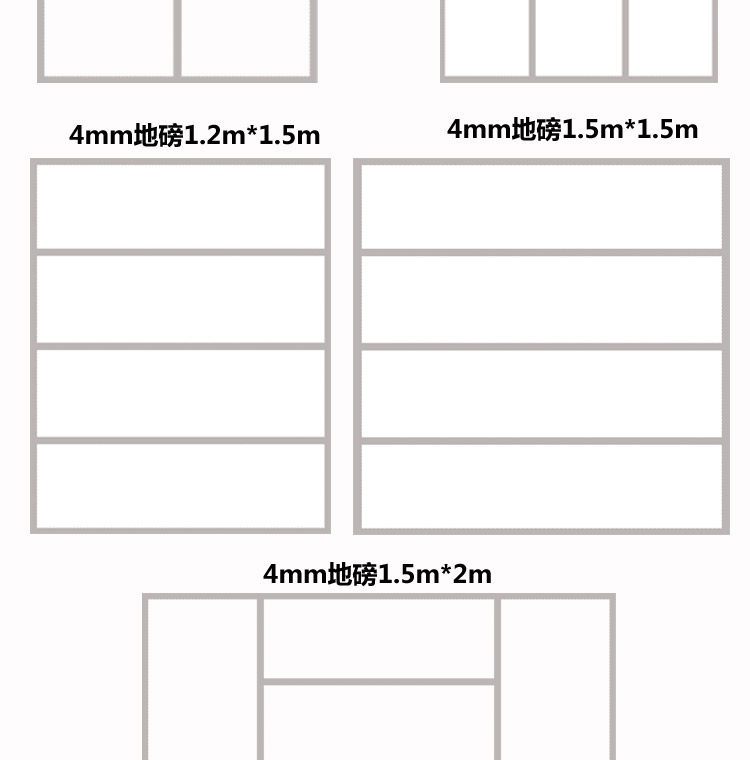 4mm地磅1.2m*1.5m

4mm地磅1.5m*1.5m

4mm地磅1.5m*2m